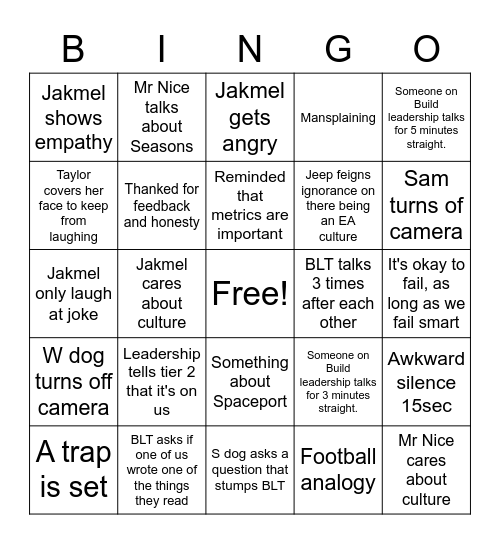 | B | I | N | G | O |
|---|---|---|---|---|
| Jakmel shows empathy | Mr Nice talks about Seasons | Jakmel gets angry | Mansplaining | Someone on Build leadership talks for 5 minutes straight. |
| Taylor covers her face to keep from laughing | Thanked for feedback and honesty | Reminded that metrics are important | Jeep feigns ignorance on there being an EA culture | Sam turns of camera |
| Jakmel only laugh at joke | Jakmel cares about culture | Free! | BLT talks 3 times after each other | It's okay to fail, as long as we fail smart |
| W dog turns off camera | Leadership tells tier 2 that it's on us | Something about Spaceport | Someone on Build leadership talks for 3 minutes straight. | Awkward silence 15sec |
| A trap is set | BLT asks if one of us wrote one of the things they read | S dog asks a question that stumps BLT | Football analogy | Mr Nice cares about culture |